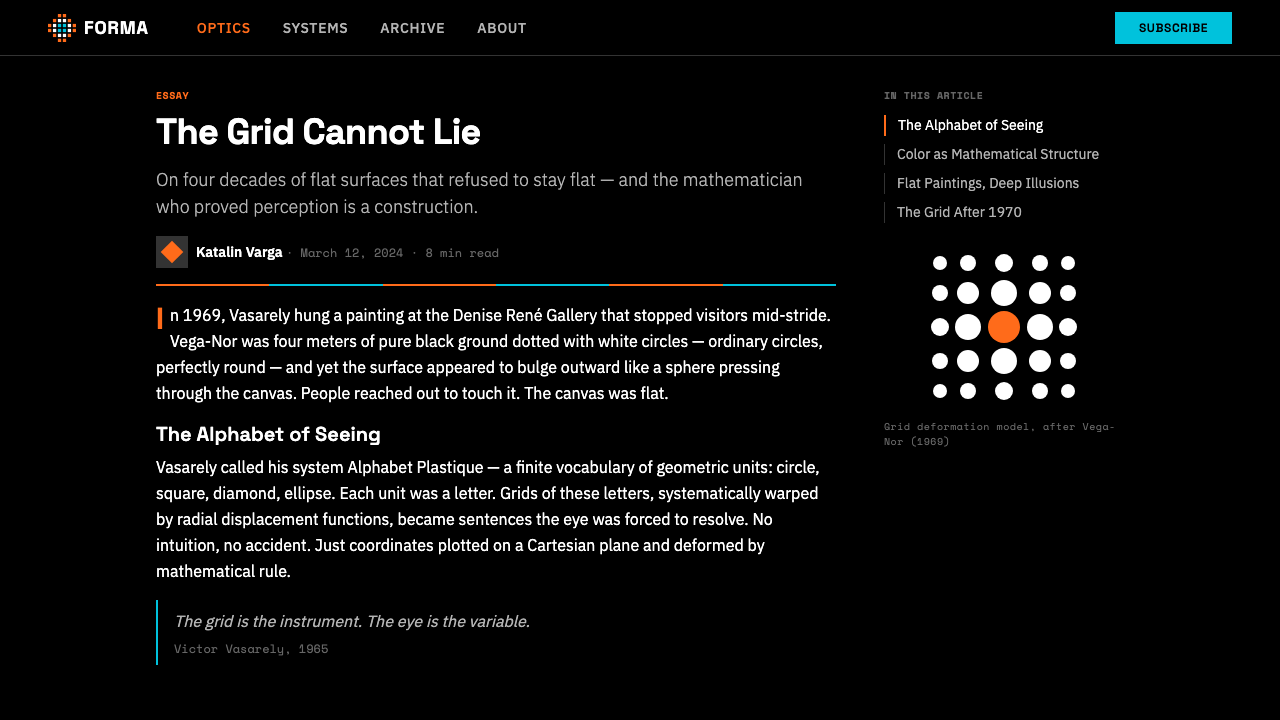 FORMA

OPTICS SYSTEMS ARCHIVE ABOUT

SUBSCRIBE

ESSAY

The Grid Cannot Lie

On four decades of flat surfaces that refused to stay flat — and the mathematician who proved perception is a construction.

Katalin Varga · March 12, 2024 · 8 min read

n 1969, Vasarely hung a painting at the Denise René Gallery that stopped visitors mid-stride. Vega-Nor was four meters of pure black ground dotted with white circles — ordinary circles, perfectly round — and yet the surface appeared to bulge outward like a sphere pressing through the canvas. People reached out to touch it. The canvas was flat.

The Alphabet of Seeing

Vasarely called his system Alphabet Plastique — a finite vocabulary of geometric units: circle, square, diamond, ellipse. Each unit was a letter. Grids of these letters, systematically warped by radial displacement functions, became sentences the eye was forced to resolve. No intuition, no accident. Just coordinates plotted on a Cartesian plane and deformed by mathematical rule.

The grid is the instrument. The eye is the variable.

Victor Vasarely, 1965

IN THIS ARTICLE

The Alphabet of Seeing

Color as Mathematical Structure

Flat Paintings, Deep Illusions

The Grid After 1970

Grid deformation model, after Vega-Nor (1969)